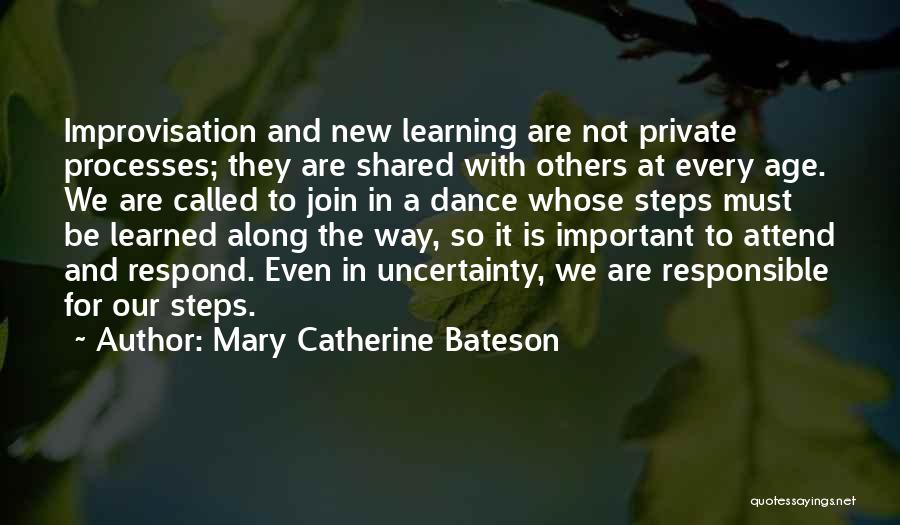 Improvisation and new learning are not private processes; they are shared with others at every age. We are called to join in a dance whose steps must be learned along the way, so it is important to attend and respond. Even in uncertainty, we are responsible for our steps.

~ Author: Mary Catherine Bateson

quotessayings.net